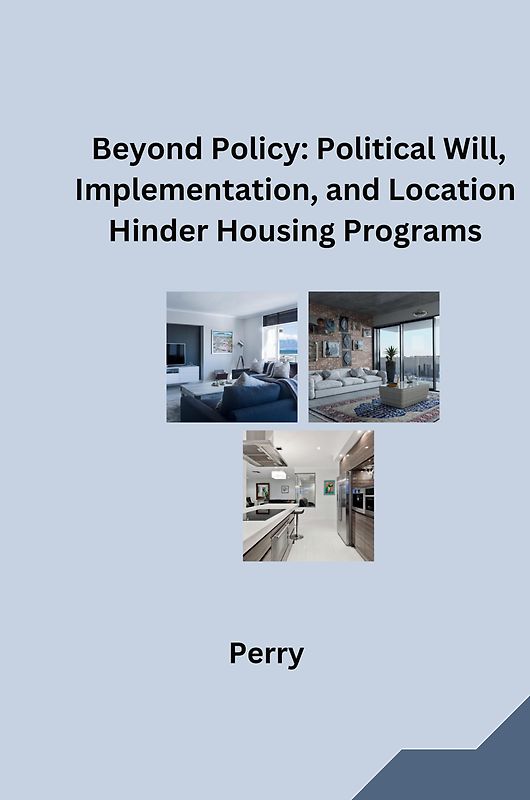 Beyond Policy: Political Will, Implementation, and Location Hinder Housing Programs

Perry